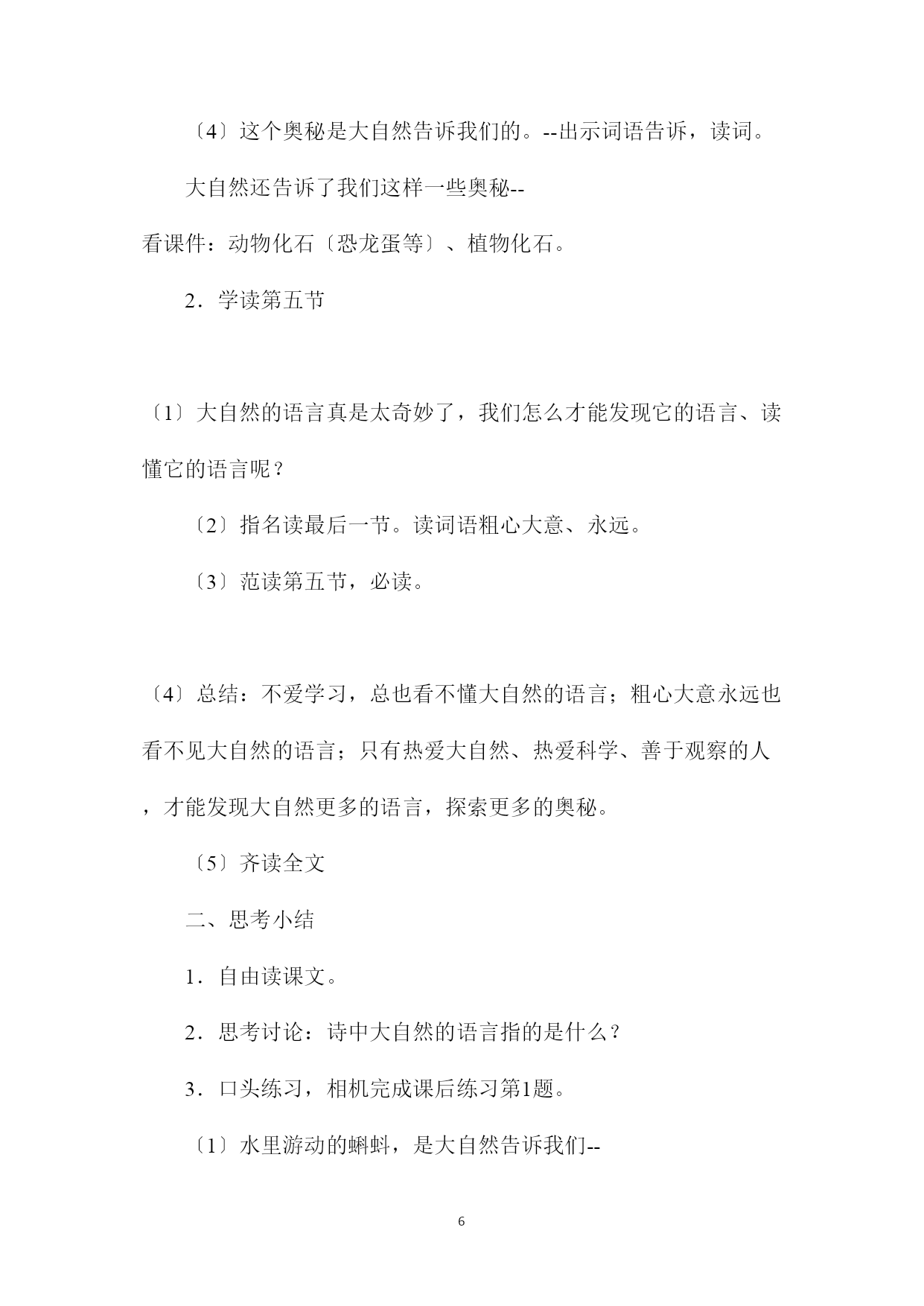 〔4〕这个奥秘是大自然告诉我们的。--出示词语告诉，读词。

大自然还告诉了我们这样一些奥秘--

看课件：动物化石〔恐龙蛋等〕、植物化石。

2．学读第五节

〔1〕大自然的语言真是太奇妙了，我们怎么才能发现它的语言、读懂它的语言呢？

〔2〕指名读最后一节。读词语粗心大意、永远。

〔3〕范读第五节，必读。

〔4〕总结：不爱学习，总也看不懂大自然的语言；粗心大意永远也看不见大自然的语言；只有热爱大自然、热爱科学、善于观察的人，才能发现大自然更多的语言，探索更多的奥秘。

〔5〕齐读全文

二、思考小结

1．自由读课文。

2．思考讨论：诗中大自然的语言指的是什么？

3．口头练习，相机完成课后练习第1题。

〔1〕水里游动的蝌蚪，是大自然告诉我们--

6